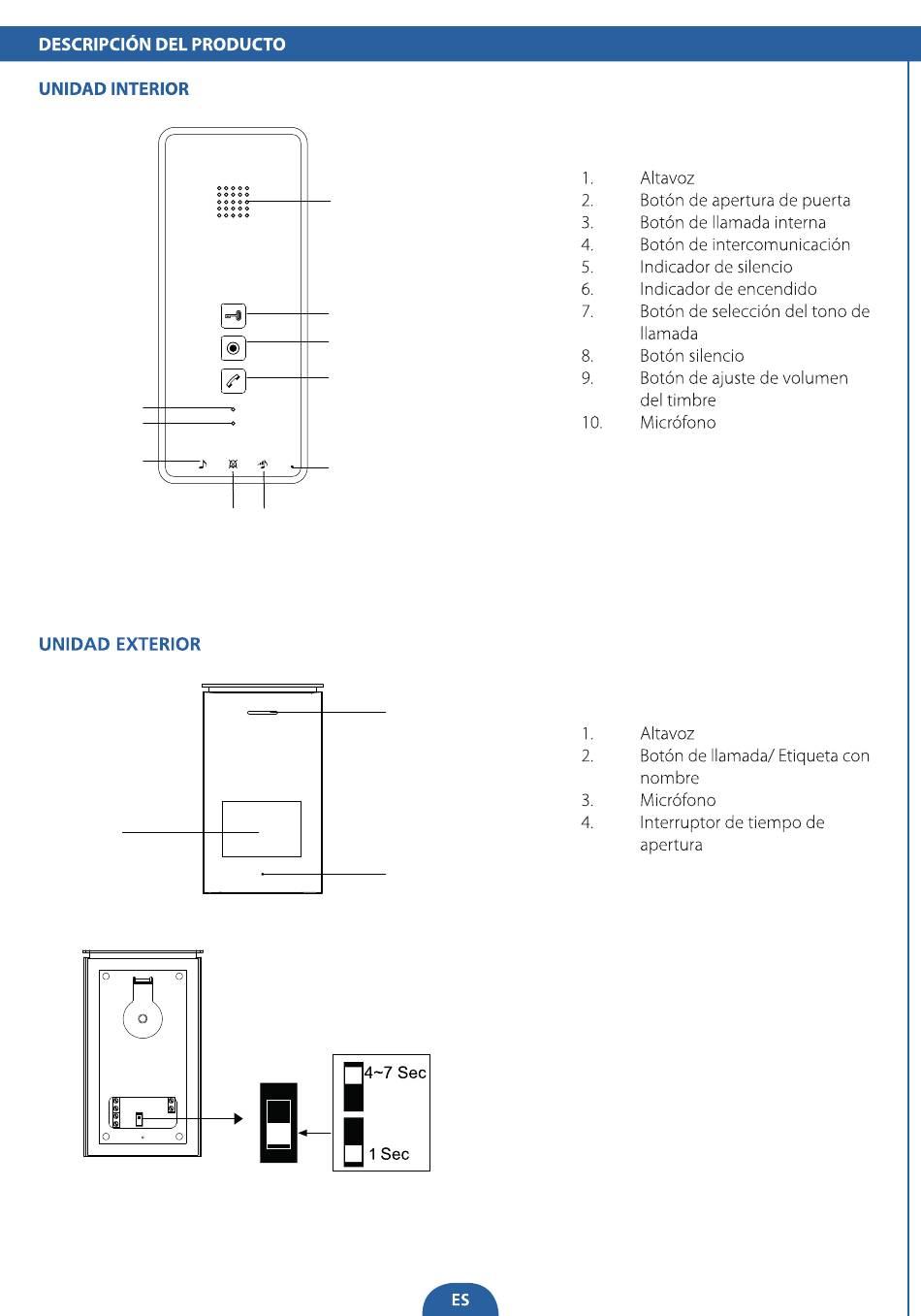 DESCRIPCIÓN DEL PRODUCTO

UNIDAD INTERIOR

1. Altavoz
2. Botón de apertura de puerta
3. Botón de llamada interna
4. Botón de intercomunicación
5. Indicador de silencio
6. Indicador de encendido
7. Botón de selección del tono de llamada
8. Botón silencio
9. Botón de ajuste de volumen del timbre
10. Micrófono

UNIDAD EXTERIOR

1. Altavoz
2. Botón de llamada/ Etiqueta con nombre
3. Micrófono
4. Interruptor de tiempo de apertura

4~7 Sec

1 Sec

ES